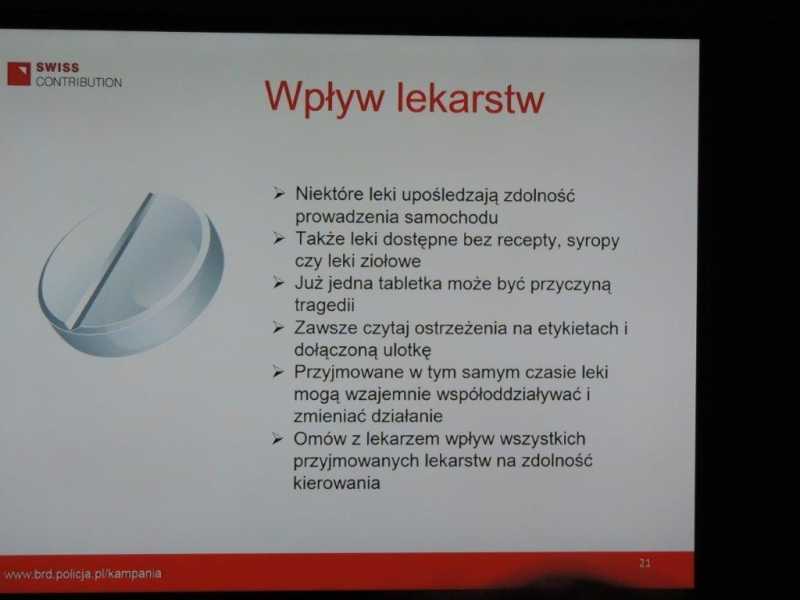 SWISS CONTRIBUTION

Wpływ lekarstw

➢ Niektóre leki upośledzają zdolność prowadzenia samochodu
➢ Także leki dostępne bez recepty, syropy czy leki ziołowe
➢ Już jedna tabletka może być przyczyną tragedii
➢ Zawsze czytaj ostrzeżenia na etykietach i dołączoną ulotkę
➢ Przyjmowane w tym samym czasie leki mogą wzajemnie współoddziaływać i zmieniać działanie
➢ Omów z lekarzem wpływ wszystkich przyjmowanych lekarstw na zdolność kierowania

www.brd.policja.pl/kampania

21